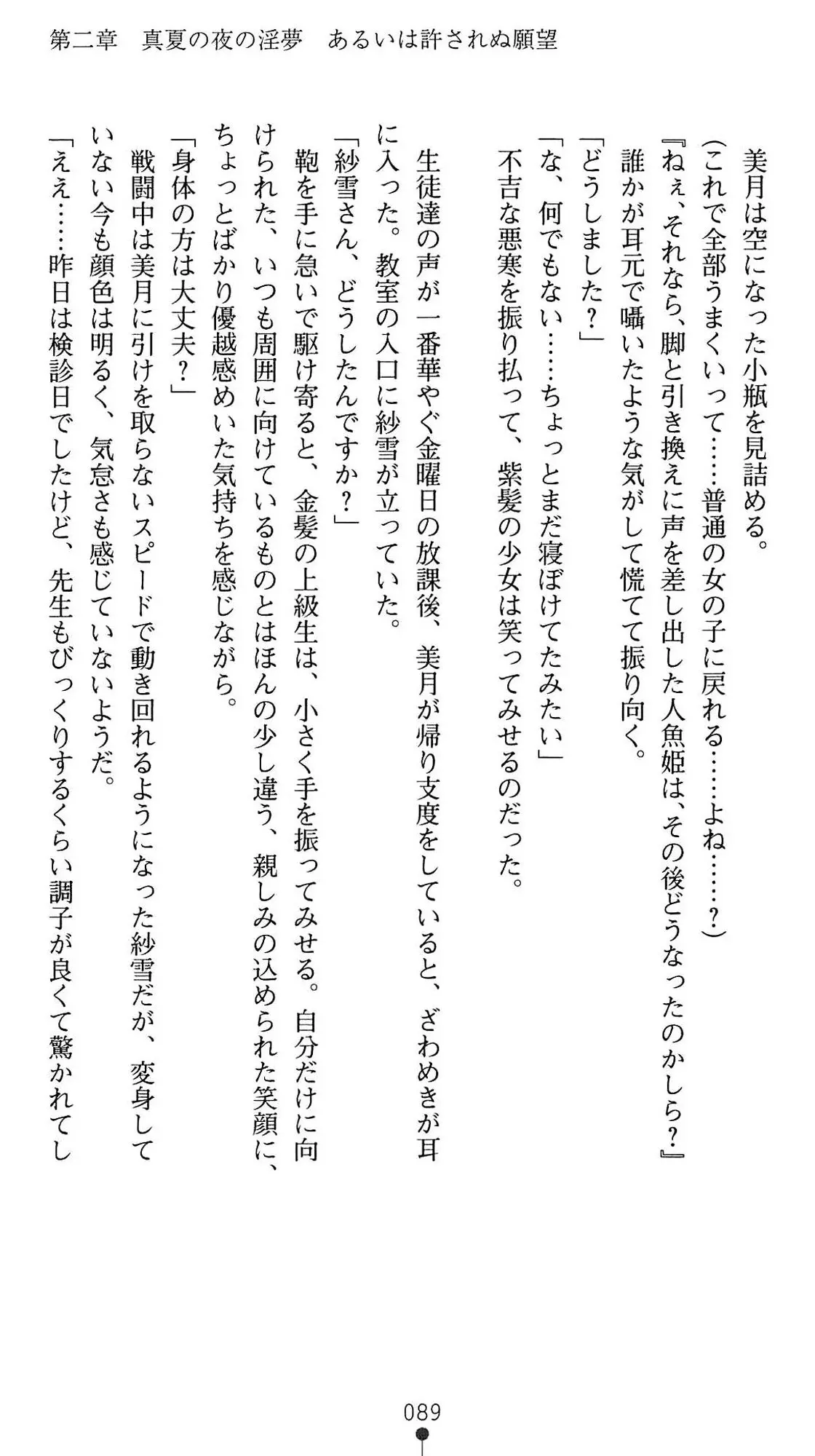 第二章　真夏の夜の淫夢　あるいは許されぬ願望

美月は空になった小瓶を見詰める。
(これで全部うまくいって……普通の女の子に戻れる……よね……？)
『ねぇ、それなら、脚と引き換えに声を差し出した人魚姫は、その後どうなったのかしら？』
誰かが耳元で囁いたような気がして慌てて振り向く。
「どうしました？」
「な、何でもない……ちょっとまだ寝ぼけてたみたい」
不吉な悪寒を振り払って、紫髪の少女は笑ってみせるのだった。

生徒達の声が一番華やぐ金曜日の放課後、美月が帰り支度をしていると、ざわめきが耳に入った。教室の入口に紗雪が立っていた。
「紗雪さん、どうしたんですか？」
鞄を手に急いで駆け寄ると、金髪の上級生は、小さく手を振ってみせる。自分だけに向けられた、いつも周囲に向けているものとはほんの少し違う、親しみの込められた笑顔に、ちょっとばかり優越感めいた気持ちを感じながら。
「身体の方は大丈夫？」
戦闘中は美月に引けを取らないスピードで動き回れるようになった紗雪だが、変身していない今も顔色は明るく、気怠さも感じていないようだ。
「ええ……昨日は検診日でしたけど、先生もびっくりするくらい調子が良くて驚かれてし

089